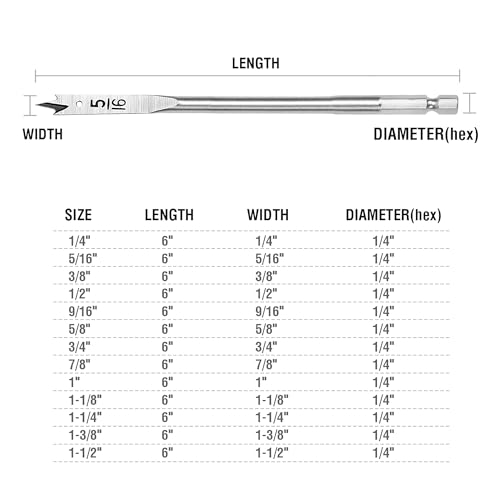 LENGTH

$\frac{5}{16}$

WIDTH

DIAMETER(hex)

| SIZE | LENGTH | WIDTH | DIAMETER(hex) |
|---|---|---|---|
| 1/4" | 6" | 1/4" | 1/4" |
| 5/16" | 6" | 5/16" | 1/4" |
| 3/8" | 6" | 3/8" | 1/4" |
| 1/2" | 6" | 1/2" | 1/4" |
| 9/16" | 6" | 9/16" | 1/4" |
| 5/8" | 6" | 5/8" | 1/4" |
| 3/4" | 6" | 3/4" | 1/4" |
| 7/8" | 6" | 7/8" | 1/4" |
| 1" | 6" | 1" | 1/4" |
| 1-1/8" | 6" | 1-1/8" | 1/4" |
| 1-1/4" | 6" | 1-1/4" | 1/4" |
| 1-3/8" | 6" | 1-3/8" | 1/4" |
| 1-1/2" | 6" | 1-1/2" | 1/4" |